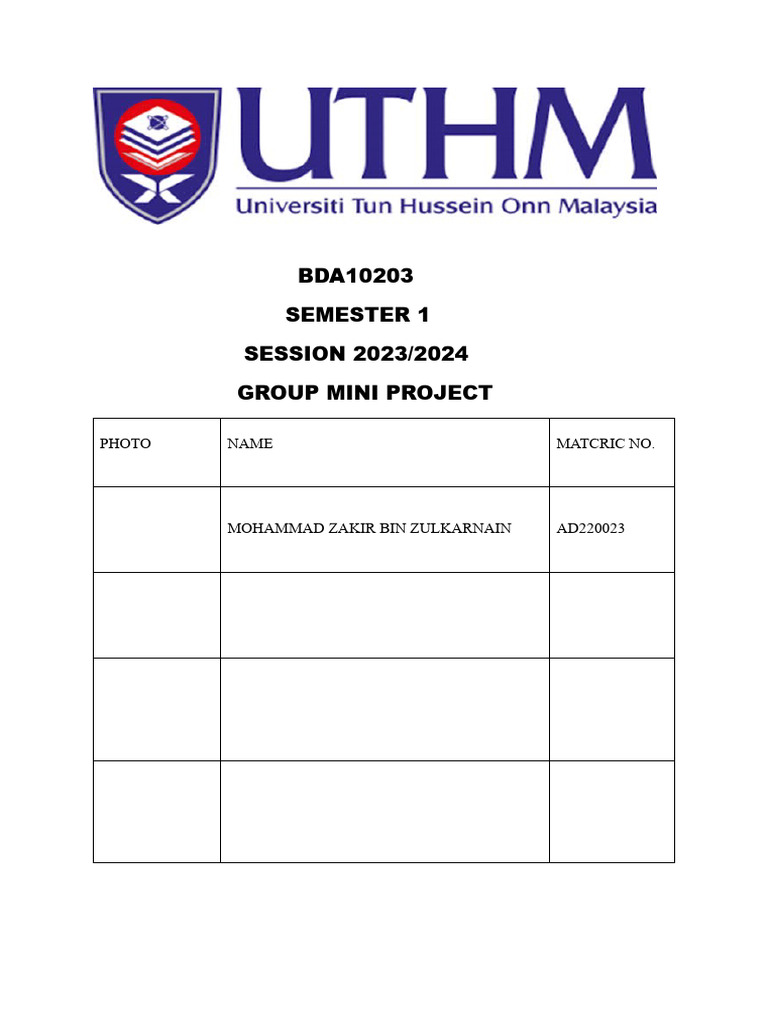 UTHM
Universiti Tun Hussein Onn Malaysia

BDA10203
SEMESTER 1
SESSION 2023/2024
GROUP MINI PROJECT

| PHOTO | NAME | MATCRIC NO. |
|---|---|---|
| | MOHAMMAD ZAKIR BIN ZULKARNAIN | AD220023 |
| | | |
| | | |
| | | |